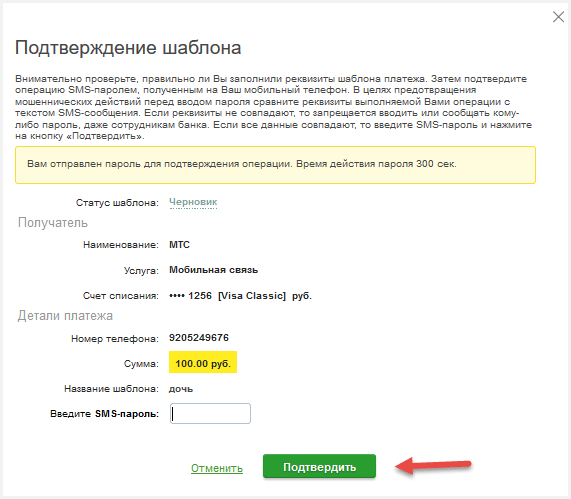 Подтверждение шаблона

Внимательно проверьте, правильно ли Вы заполнили реквизиты шаблона платежа. Затем подтвердите операцию SMS-паролем, полученным на Ваш мобильный телефон. В целях предотвращения мошеннических действий перед вводом пароля сравните реквизиты выполняемой Вами операции с текстом SMS-сообщения. Если реквизиты не совпадают, то запрещается вводить или сообщать кому-либо пароль, даже сотрудникам банка. Если все данные совпадают, то введите SMS-пароль и нажмите на кнопку «Подтвердить».

Вам отправлен пароль для подтверждения операции. Время действия пароля 300 сек.

Статус шаблона: Черновик

Получатель

Наименование: МТС

Услуга: Мобильная связь

Счет списания: •••• 1256 [Visa Classic] руб.

Детали платежа

Номер телефона: 9205249676

Сумма: 100.00 руб.

Название шаблона: дочь

Введите SMS-пароль:

Отменить

Подтвердить